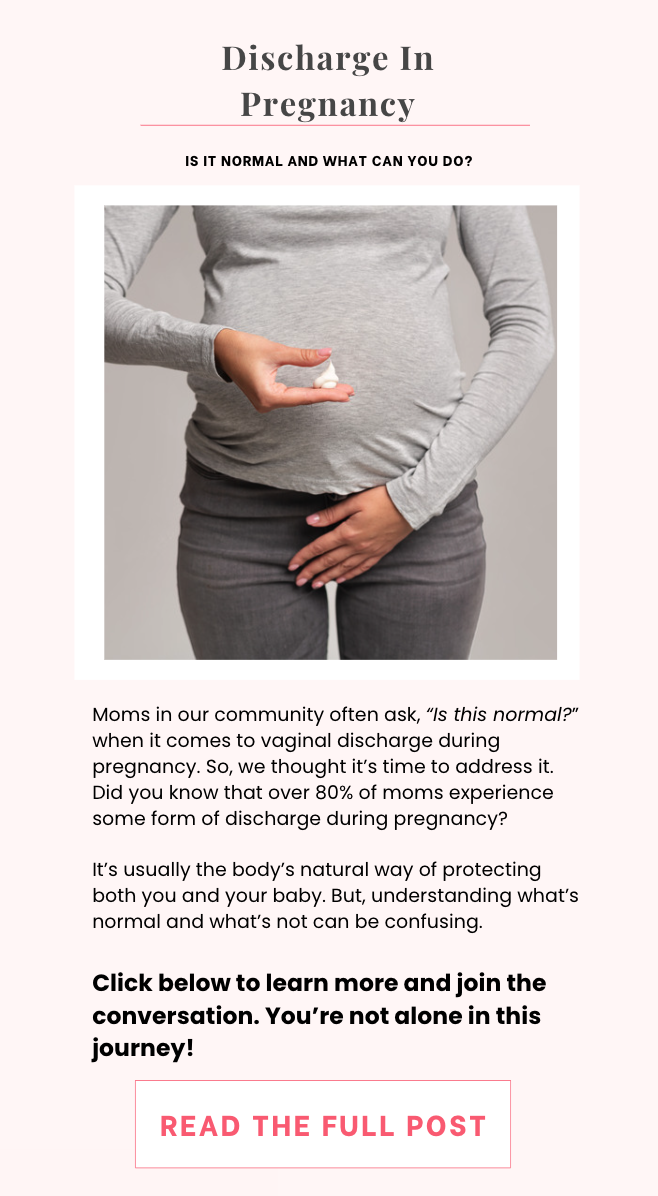 Discharge In Pregnancy

IS IT NORMAL AND WHAT CAN YOU DO?

Moms in our community often ask, “Is this normal?” when it comes to vaginal discharge during pregnancy. So, we thought it’s time to address it. Did you know that over 80% of moms experience some form of discharge during pregnancy?

It’s usually the body’s natural way of protecting both you and your baby. But, understanding what’s normal and what’s not can be confusing.

Click below to learn more and join the conversation. You’re not alone in this journey!

READ THE FULL POST